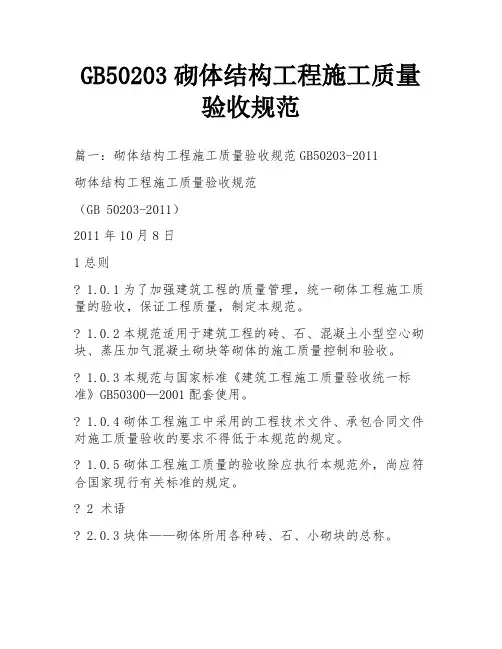 GB50203 砌体结构工程施工质量验收规范

篇一：砌体结构工程施工质量验收规范 GB50203-2011

砌体结构工程施工质量验收规范

（GB 50203-2011）

2011 年 10 月 8 日

1 总则

? 1.0.1 为了加强建筑工程的质量管理，统一砌体工程施工质量的验收，保证工程质量，制定本规范。

? 1.0.2 本规范适用于建筑工程的砖、石、混凝土小型空心砌块、蒸压加气混凝土砌块等砌体的施工质量控制和验收。

? 1.0.3 本规范与国家标准《建筑工程施工质量验收统一标准》GB50300—2001 配套使用。

? 1.0.4 砌体工程施工中采用的工程技术文件、承包合同文件对施工质量验收的要求不得低于本规范的规定。

? 1.0.5 砌体工程施工质量的验收除应执行本规范外，尚应符合国家现行有关标准的规定。

? 2 术语

? 2.0.3 块体——砌体所用各种砖、石、小砌块的总称。